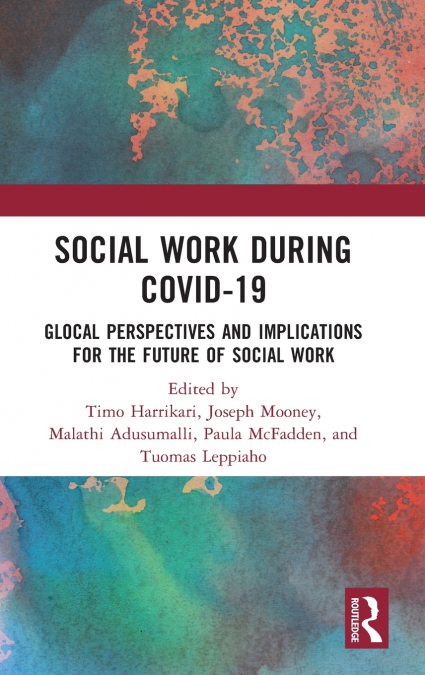 SOCIAL WORK DURING COVID-19

GLOCAL PERSPECTIVES AND IMPLICATIONS FOR THE FUTURE OF SOCIAL WORK

Edited by
Timo Harrikari, Joseph Mooney, Malathi Adusumalli, Paula McFadden, and Tuomas Leppiaho

ROUTLEDGE